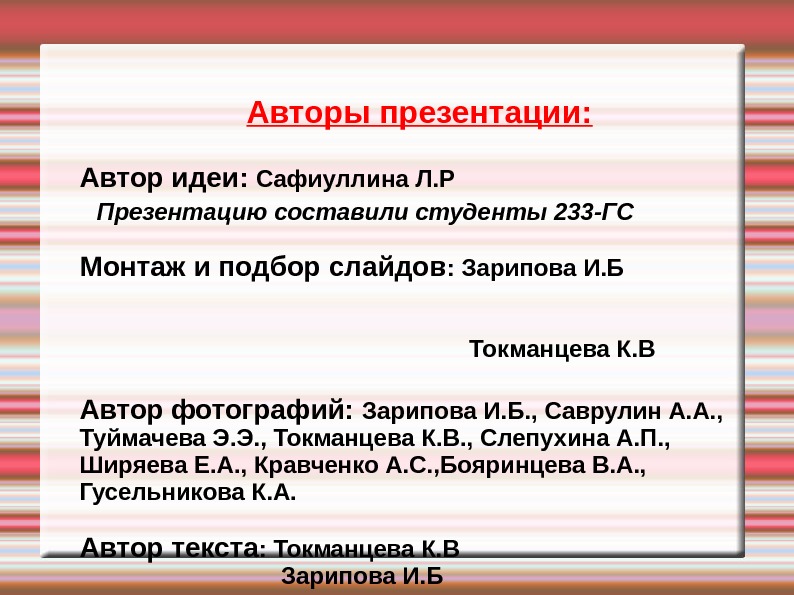 Авторы презентации:

Автор идеи: Сафиуллина Л.Р

Презентацию составили студенты 233-ГС

Монтаж и подбор слайдов: Зарипова И.Б

Токманцева К.В

Автор фотографий: Зарипова И.Б., Саврулин А.А., Туймачева Э.Э., Токманцева К.В., Слепухина А.П., Ширяева Е.А., Кравченко А.С.,Бояринцева В.А., Гусельникова К.А.

Автор текста: Токманцева К.В
Зарипова И.Б